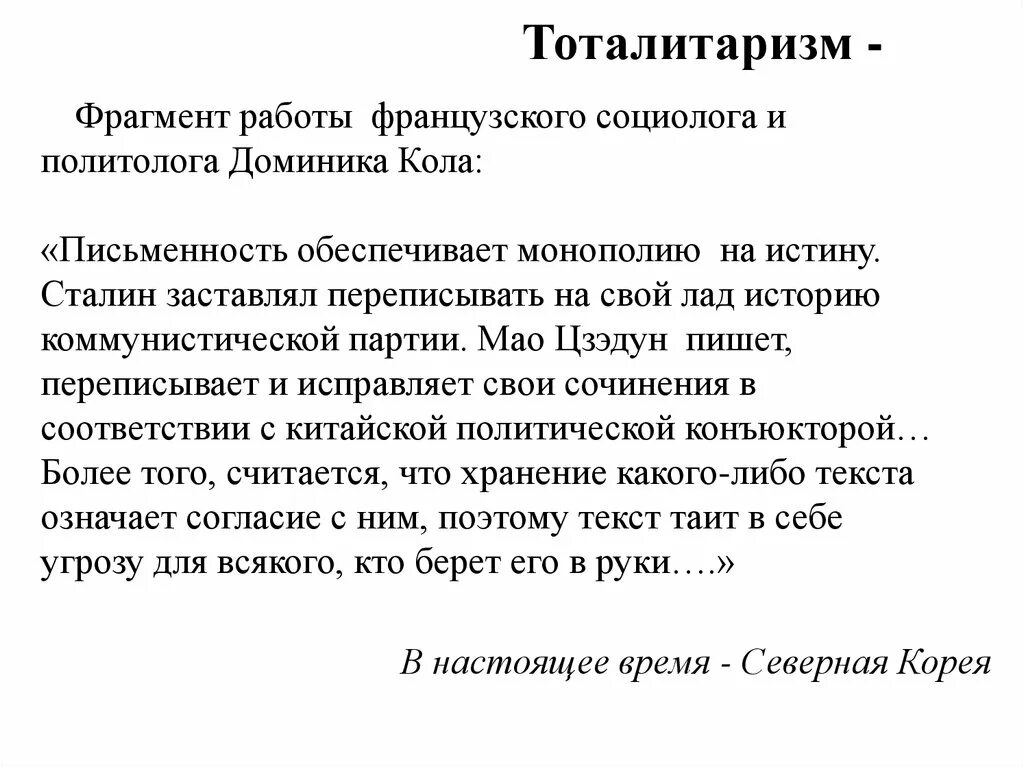 Тоталитаризм -

Фрагмент работы французского социолога и политолога Доминика Кола:

«Письменность обеспечивает монополию на истину. Сталин заставлял переписывать на свой лад историю коммунистической партии. Мао Цзэдун пишет, переписывает и исправляет свои сочинения в соответствии с китайской политической конъюкторой… Более того, считается, что хранение какого-либо текста означает согласие с ним, поэтому текст таит в себе угрозу для всякого, кто берет его в руки….»

В настоящее время - Северная Корея